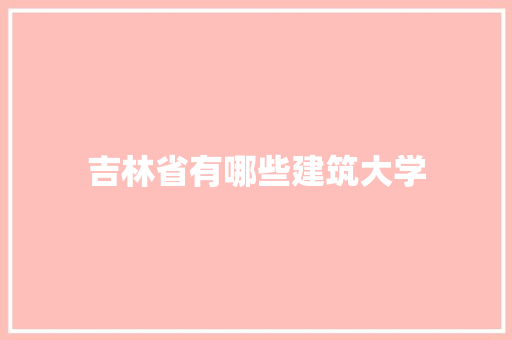 吉林省有哪些建筑大学